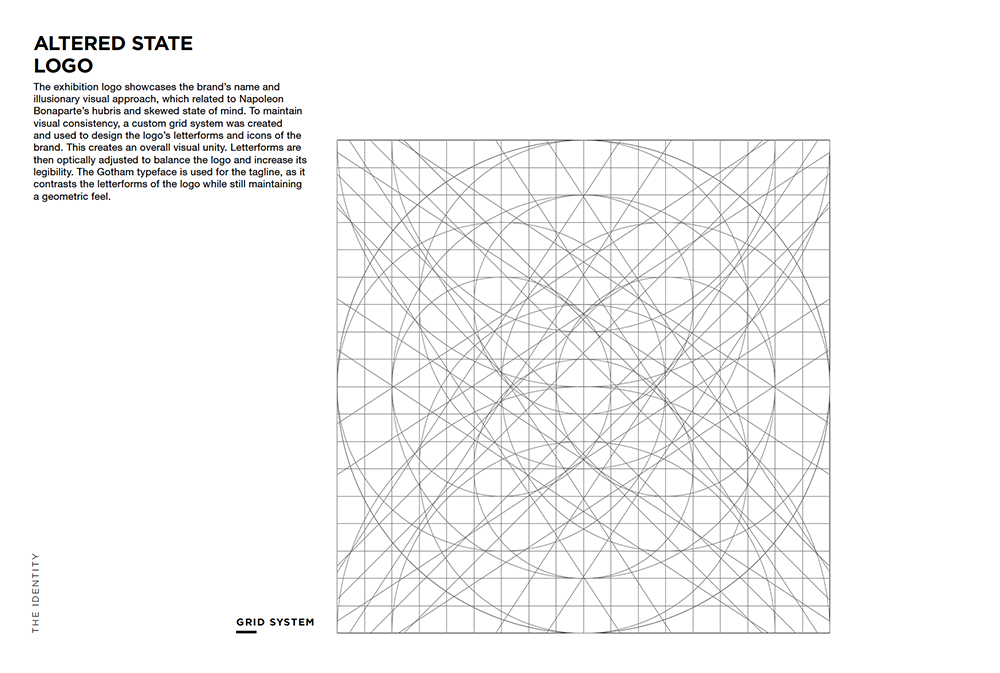 ALTERED STATE
LOGO

The exhibition logo showcases the brand's name and illusionary visual approach, which related to Napoleon Bonaparte's hubris and skewed state of mind. To maintain visual consistency, a custom grid system was created and used to design the logo's letterforms and icons of the brand. This creates an overall visual unity. Letterforms are then optically adjusted to balance the logo and increase its legibility. The Gotham typeface is used for the tagline, as it contrasts the letterforms of the logo while still maintaining a geometric feel.

THE IDENTITY

GRID SYSTEM